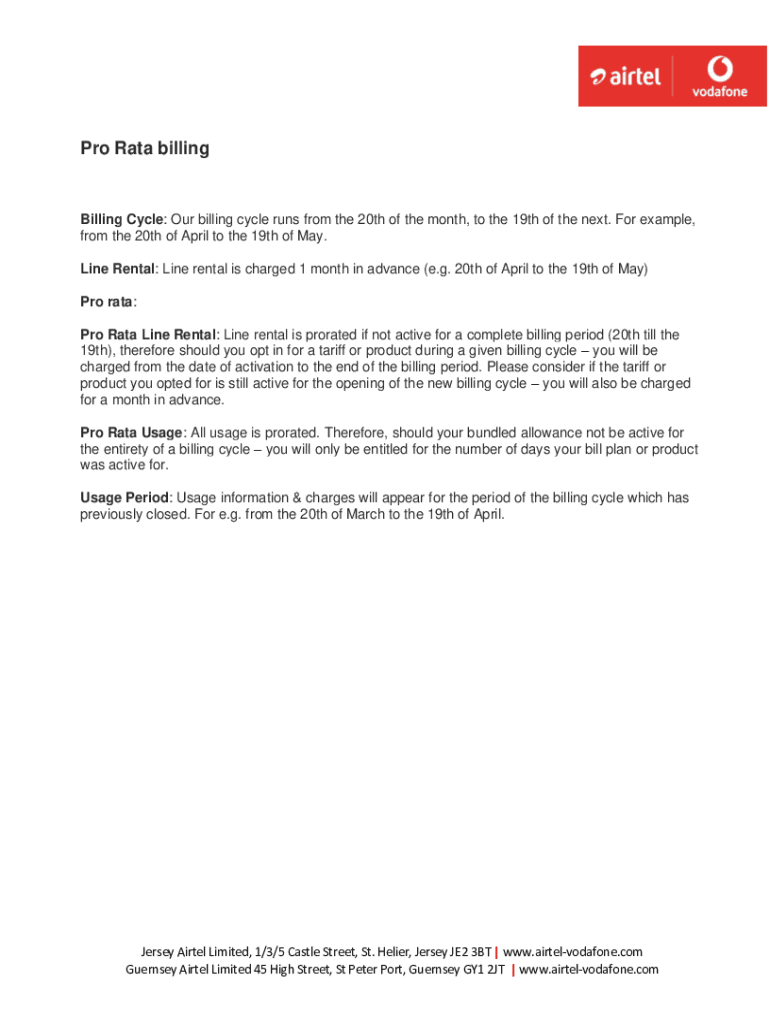 airtel
vodafone

Pro Rata billing

Billing Cycle: Our billing cycle runs from the 20th of the month, to the 19th of the next. For example, from the 20th of April to the 19th of May.

Line Rental: Line rental is charged 1 month in advance (e.g. 20th of April to the 19th of May)

Pro rata:

Pro Rata Line Rental: Line rental is prorated if not active for a complete billing period (20th till the 19th), therefore should you opt in for a tariff or product during a given billing cycle – you will be charged from the date of activation to the end of the billing period. Please consider if the tariff or product you opted for is still active for the opening of the new billing cycle – you will also be charged for a month in advance.

Pro Rata Usage: All usage is prorated. Therefore, should your bundled allowance not be active for the entirety of a billing cycle – you will only be entitled for the number of days your bill plan or product was active for.

Usage Period: Usage information & charges will appear for the period of the billing cycle which has previously closed. For e.g. from the 20th of March to the 19th of April.

Jersey Airtel Limited, 1/3/5 Castle Street, St. Helier, Jersey JE2 3BT | www.airtel-vodafone.com
Guernsey Airtel Limited 45 High Street, St Peter Port, Guernsey GY1 2JT | www.airtel-vodafone.com